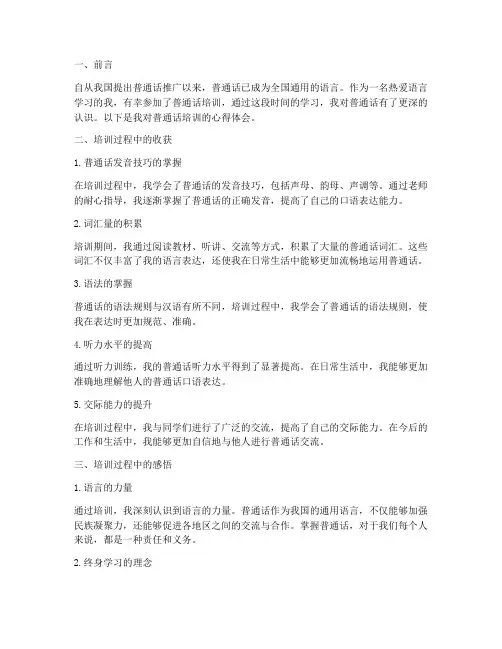 一、前言

自从我国提出普通话推广以来，普通话已成为全国通用的语言。作为一名热爱语言学习的我，有幸参加了普通话培训，通过这段时间的学习，我对普通话有了更深的认识。以下是我对普通话培训的心得体会。

二、培训过程中的收获

1. 普通话发音技巧的掌握

在培训过程中，我学会了普通话的发音技巧，包括声母、韵母、声调等。通过老师的耐心指导，我逐渐掌握了普通话的正确发音，提高了自己的口语表达能力。

2. 词汇量的积累

培训期间，我通过阅读教材、听讲、交流等方式，积累了大量的普通话词汇。这些词汇不仅丰富了我的语言表达，还使我在日常生活中能够更加流畅地运用普通话。

3. 语法的掌握

普通话的语法规则与汉语有所不同，培训过程中，我学会了普通话的语法规则，使我在表达时更加规范、准确。

4. 听力水平的提高

通过听力训练，我的普通话听力水平得到了显著提高。在日常生活中，我能够更加准确地理解他人的普通话口语表达。

5. 交际能力的提升

在培训过程中，我与同学们进行了广泛的交流，提高了自己的交际能力。在今后的工作和生活中，我能够更加自信地与他人进行普通话交流。

三、培训过程中的感悟

1. 语言的力量

通过培训，我深刻认识到语言的力量。普通话作为我国的通用语言，不仅能够加强民族凝聚力，还能够促进各地区之间的交流与合作。掌握普通话，对于我们每个人来说，都是一种责任和义务。

2. 终身学习的理念